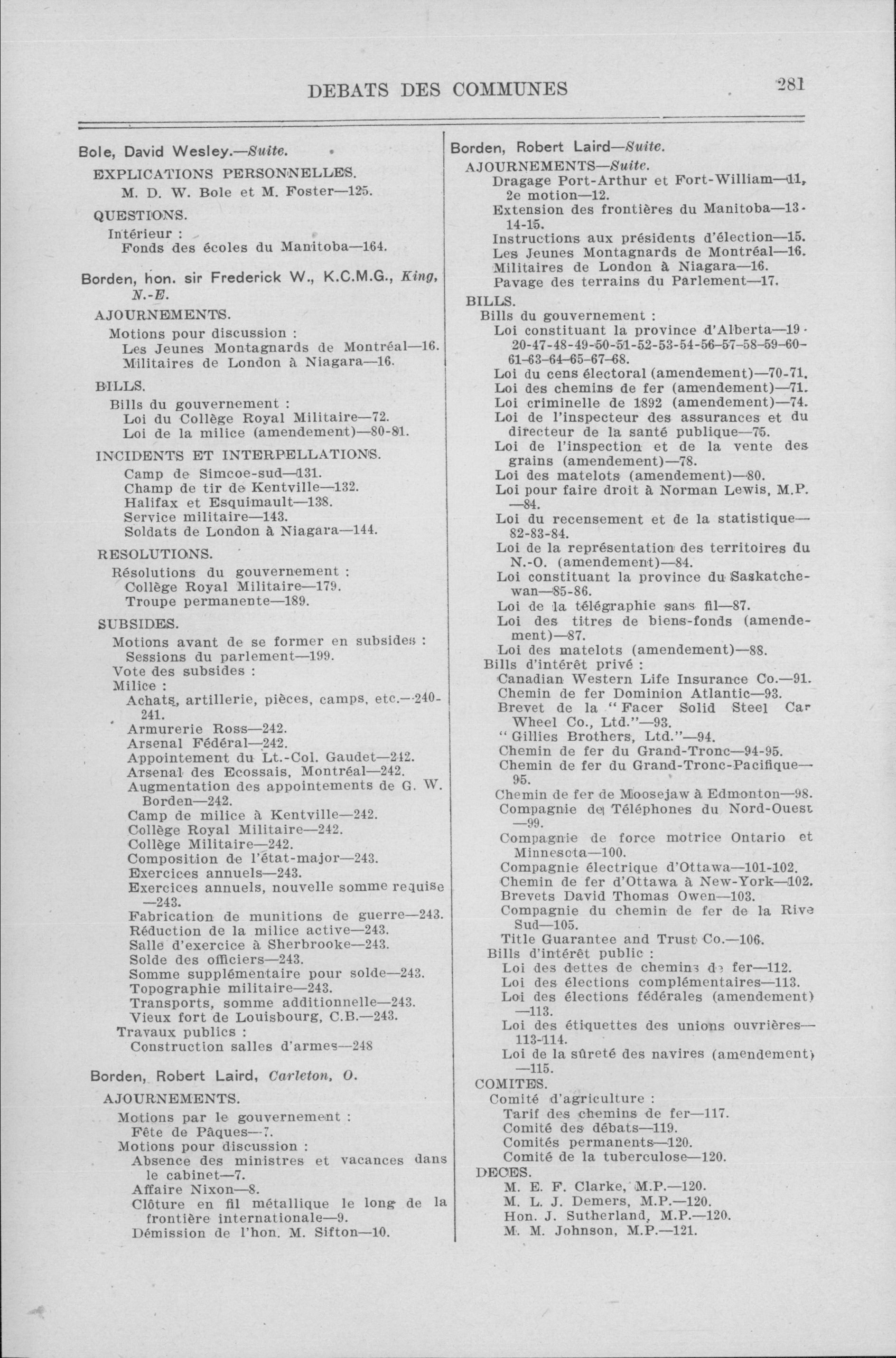 DEBATS DES COMMUNES 281

Bole, David Wesley.—Suite.

EXPLICATIONS PERSONNELLES.
M. D. W. Bole et M. Foster—125.

QUESTIONS.
Intérieur :
Fonds des écoles du Manitoba—164.

Borden, hon. sir Frederick W., K.C.M.G., King, N.-E.

AJOURNEMENTS.
Motions pour discussion :
Les Jeunes Montagnards de Montréal—16.
Militaires de London à Niagara—16.

BILLS.
Bills du gouvernement :
Loi du Collège Royal Militaire—72.
Loi de la milice (amendement)—80-81.

INCIDENTS ET INTERPELLATIONS.
Camp de Simcoe-sud—131.
Champ de tir de Kentville—132.
Halifax et Esquimault—138.
Service militaire—143.
Soldats de London à Niagara—144.

RESOLUTIONS.
Résolutions du gouvernement :
Collège Royal Militaire—179.
Troupe permanente—189.

SUBSIDES.
Motions avant de se former en subsides :
Sessions du parlement—199.
Vote des subsides :
Milice :
Achats, artillerie, pièces, camps, etc.—240-241.
Armurerie Ross—242.
Arsenal Fédéral—242.
Appointement du Lt.-Col. Gaudet—242.
Arsenal des Ecossais, Montréal—242.
Augmentation des appointements de G. W. Borden—242.
Camp de milice à Kentville—242.
Collège Royal Militaire—242.
Collège Militaire—242.
Composition de l'état-major—243.
Exercices annuels—243.
Exercices annuels, nouvelle somme requise—243.
Fabrication de munitions de guerre—243.
Réduction de la milice active—243.
Salle d'exercice à Sherbrooke—243.
Solde des officiers—243.
Somme supplémentaire pour solde—243.
Topographie militaire—243.
Transports, somme additionnelle—243.
Vieux fort de Louisbourg, C.B.—243.
Travaux publics :
Construction salles d'armes—248

Borden, Robert Laird, Carleton, O.

AJOURNEMENTS.
Motions par le gouvernement :
Fête de Pâques—7.
Motions pour discussion :
Absence des ministres et vacances dans le cabinet—7.
Affaire Nixon—8.
Clôture en fil métallique le long de la frontière internationale—9.
Démission de l'hon. M. Sifton—10.

Borden, Robert Laird—Suite.

AJOURNEMENTS—Suite.
Dragage Port-Arthur et Fort-William—11, 2e motion—12.
Extension des frontières du Manitoba—13-14-15.
Instructions aux présidents d'élection—15.
Les Jeunes Montagnards de Montréal—16.
Militaires de London à Niagara—16.
Pavage des terrains du Parlement—17.

BILLS.
Bills du gouvernement :
Loi constituant la province d'Alberta—19-20-47-48-49-50-51-52-53-54-56-57-58-59-60-61-63-64-65-67-68.
Loi du cens électoral (amendement)—70-71.
Loi des chemins de fer (amendement)—71.
Loi criminelle de 1892 (amendement)—74.
Loi de l'inspecteur des assurances et du directeur de la santé publique—75.
Loi de l'inspection et de la vente des grains (amendement)—78.
Loi des matelots (amendement)—80.
Loi pour faire droit à Norman Lewis, M.P.—84.
Loi du recensement et de la statistique—82-83-84.
Loi de la représentation des territoires du N.-O. (amendement)—84.
Loi constituant la province du Saskatchewan—85-86.
Loi de la télégraphie sans fil—87.
Loi des titres de biens-fonds (amendement)—87.
Loi des matelots (amendement)—88.
Bills d'intérêt privé :
Canadian Western Life Insurance Co.—91.
Chemin de fer Dominion Atlantic—93.
Brevet de la "Facer Solid Steel Car Wheel Co., Ltd."—93.
"Gillies Brothers, Ltd."—94.
Chemin de fer du Grand-Tronc—94-95.
Chemin de fer du Grand-Tronc-Pacifique—95.
Chemin de fer de Moosejaw à Edmonton—98.
Compagnie de Téléphones du Nord-Ouest—99.
Compagnie de force motrice Ontario et Minnesota—100.
Compagnie électrique d'Ottawa—101-102.
Chemin de fer d'Ottawa à New-York—102.
Brevets David Thomas Owen—103.
Compagnie du chemin de fer de la Rive Sud—105.
Title Guarantee and Trust Co.—106.
Bills d'intérêt public :
Loi des dettes de chemins de fer—112.
Loi des élections complémentaires—113.
Loi des élections fédérales (amendement)—113.
Loi des étiquettes des unions ouvrières—113-114.
Loi de la sûreté des navires (amendement)—115.

COMITES.
Comité d'agriculture :
Tarif des chemins de fer—117.
Comité des débats—119.
Comités permanents—120.
Comité de la tuberculose—120.

DECES.
M. E. F. Clarke, M.P.—120.
M. L. J. Demers, M.P.—120.
Hon. J. Sutherland, M.P.—120.
M. M. Johnson, M.P.—121.